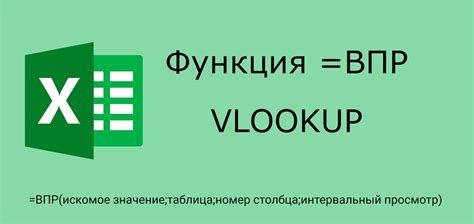 X

Функция =ВПР
VLOOKUP

=ВПР(искомое значение;таблица;номер столбца;интервальный просмотр)